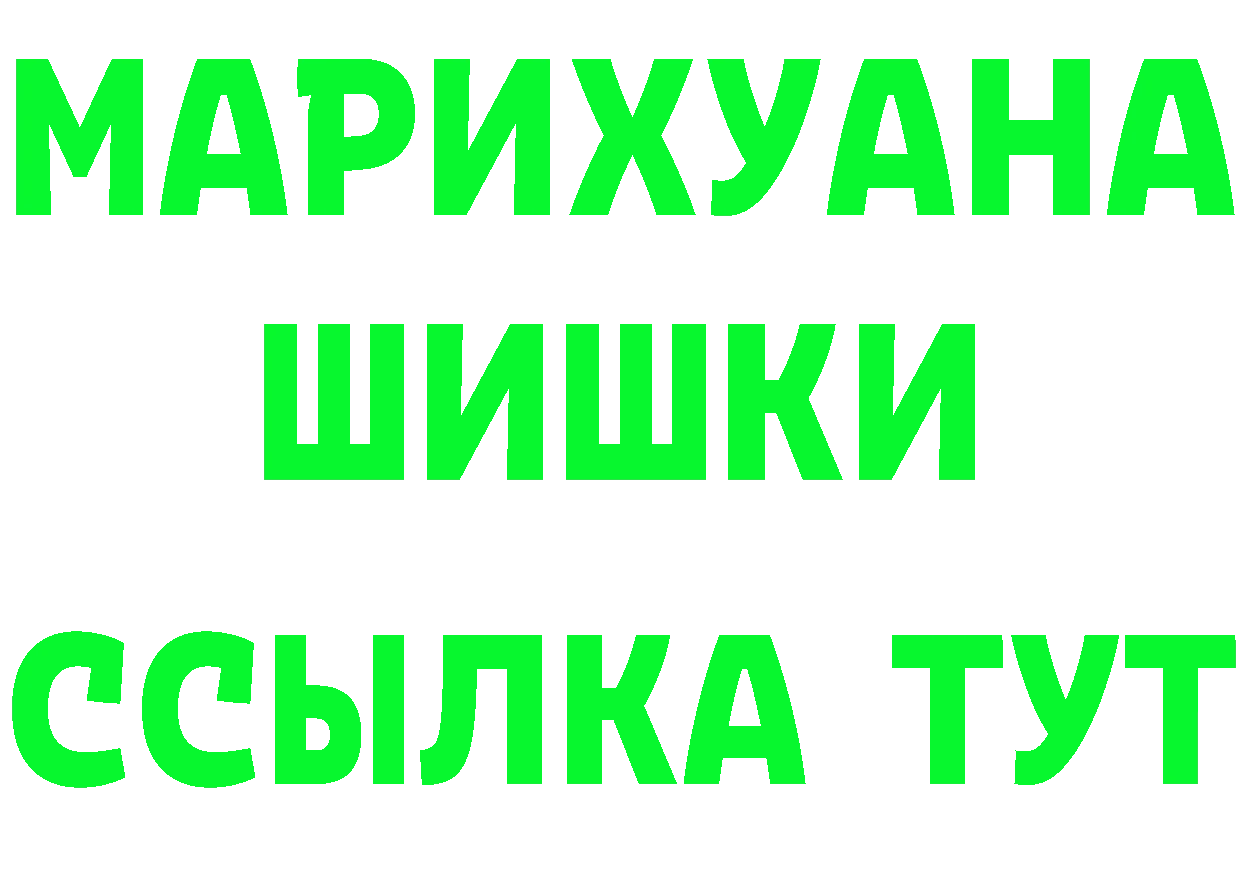 МАРИХУАНА
ШИШКИ
ССЫЛКА ТУТ